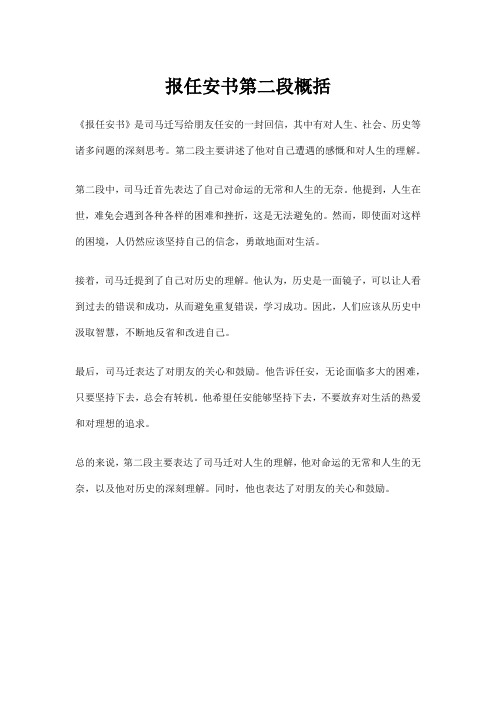 报任安书第二段概括

《报任安书》是司马迁写给朋友任安的一封回信，其中有对人生、社会、历史等诸多问题的深刻思考。第二段主要讲述了他对自己遭遇的感慨和对人生的理解。

第二段中，司马迁首先表达了自己对命运的无常和人生的无奈。他提到，人生在世，难免会遇到各种各样的困难和挫折，这是无法避免的。然而，即使面对这样的困境，人仍然应该坚持自己的信念，勇敢地面对生活。

接着，司马迁提到了自己对历史的理解。他认为，历史是一面镜子，可以让人看到过去的错误和成功，从而避免重复错误，学习成功。因此，人们应该从历史中汲取智慧，不断地反省和改进自己。

最后，司马迁表达了对朋友的关心和鼓励。他告诉任安，无论面临多大的困难，只要坚持下去，总会有转机。他希望任安能够坚持下去，不要放弃对生活的热爱和对理想的追求。

总的来说，第二段主要表达了司马迁对人生的理解，他对命运的无常和人生的无奈，以及他对历史的深刻理解。同时，他也表达了对朋友的关心和鼓励。